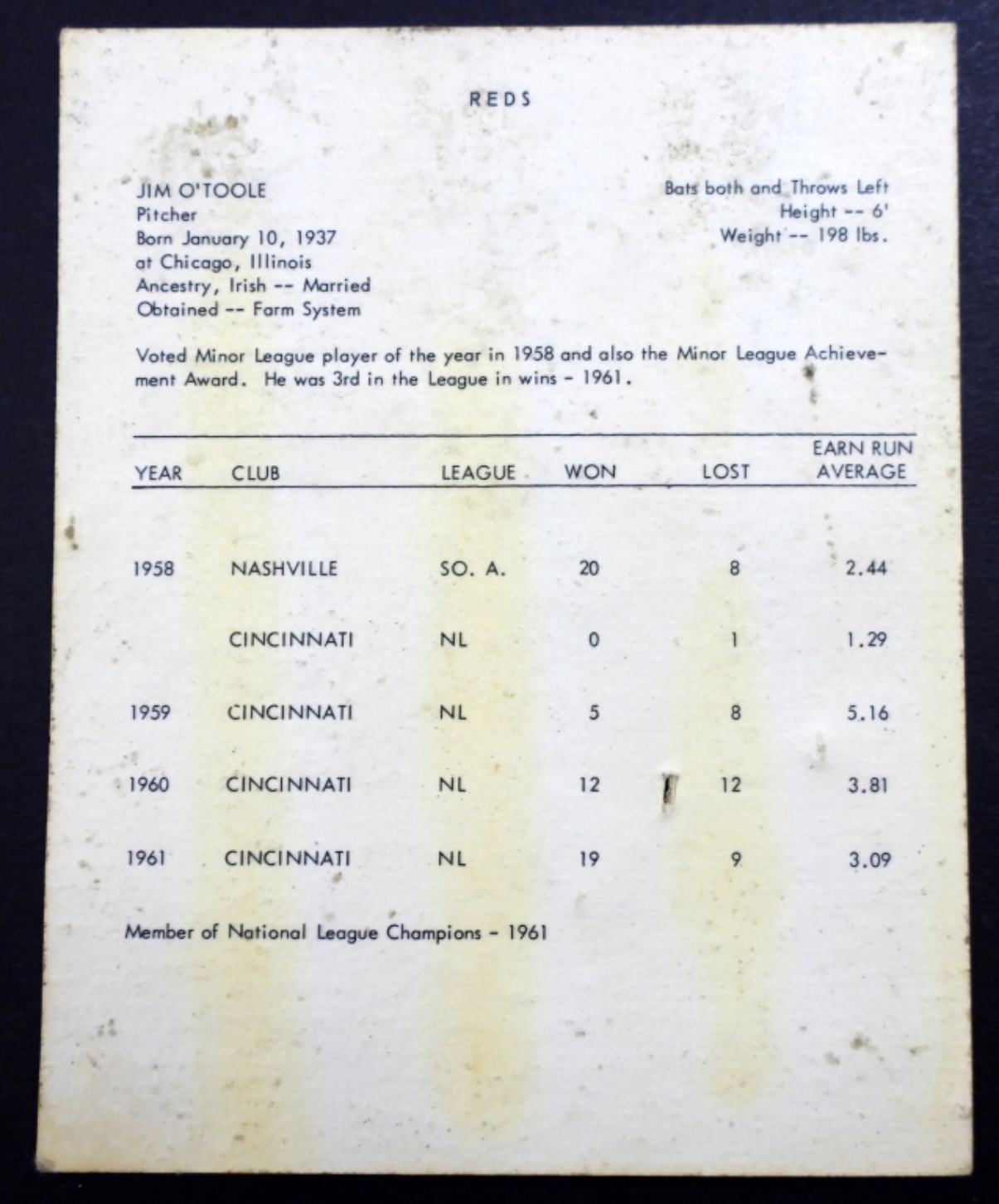 REDS

JIM O'TOOLE
Pitcher
Born January 10, 1937
at Chicago, Illinois
Ancestry, Irish -- Married
Obtained -- Farm System

Bats both and Throws Left
Height -- 6'
Weight -- 198 lbs.

Voted Minor League player of the year in 1958 and also the Minor League Achievement Award. He was 3rd in the League in wins - 1961.

| YEAR | CLUB | LEAGUE | WON | LOST | EARN RUN AVERAGE |
|---|---|---|---|---|---|
| 1958 | NASHVILLE | SO. A. | 20 | 8 | 2.44 |
| | CINCINNATI | NL | 0 | 1 | 1.29 |
| 1959 | CINCINNATI | NL | 5 | 8 | 5.16 |
| 1960 | CINCINNATI | NL | 12 | 12 | 3.81 |
| 1961 | CINCINNATI | NL | 19 | 9 | 3.09 |

Member of National League Champions - 1961